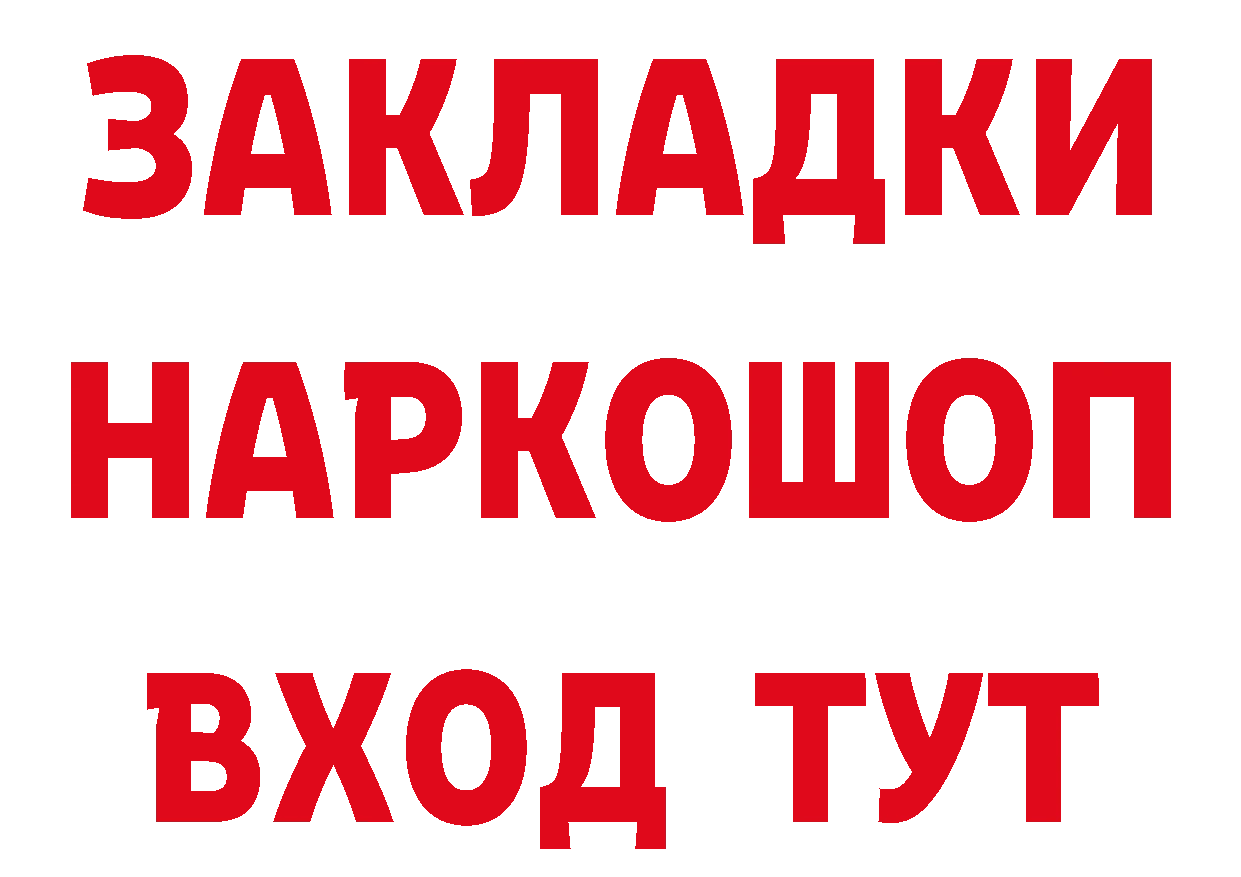 ЗАКЛАДКИ НАРКОШОП ВХОД ТУТ